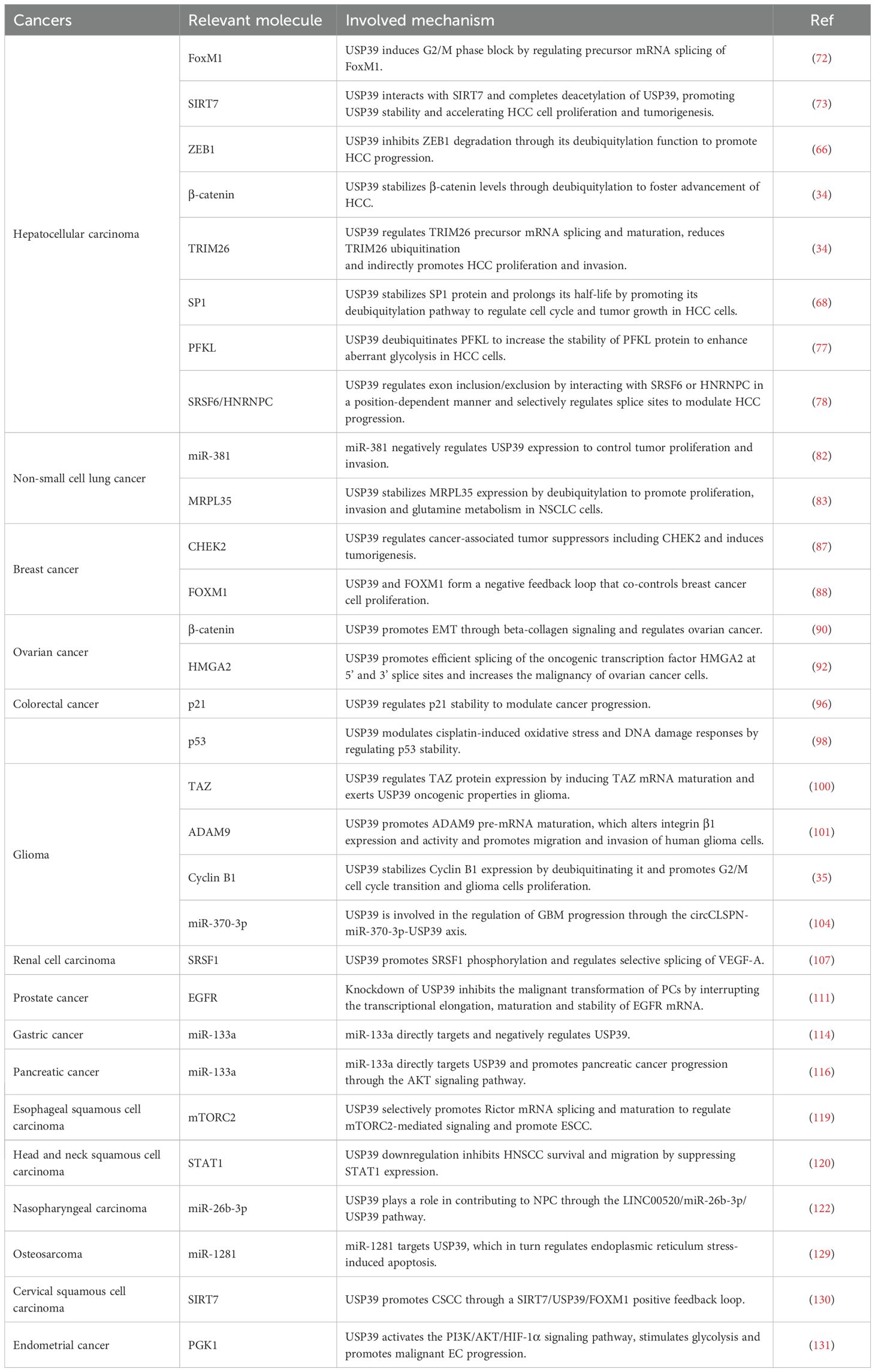 | Cancers | Relevant molecule | Involved mechanism | Ref |
|---|---|---|---|
| Hepatocellular carcinoma | FoxM1 | USP39 induces G2/M phase block by regulating precursor mRNA splicing of FoxM1. | (72) |
| | SIRT7 | USP39 interacts with SIRT7 and completes deacetylation of USP39, promoting USP39 stability and accelerating HCC cell proliferation and tumorigenesis. | (73) |
| | ZEB1 | USP39 inhibits ZEB1 degradation through its deubiquitylation function to promote HCC progression. | (66) |
| | β-catenin | USP39 stabilizes β-catenin levels through deubiquitylation to foster advancement of HCC. | (34) |
| | TRIM26 | USP39 regulates TRIM26 precursor mRNA splicing and maturation, reduces TRIM26 ubiquitination and indirectly promotes HCC proliferation and invasion. | (34) |
| | SP1 | USP39 stabilizes SP1 protein and prolongs its half-life by promoting its deubiquitylation pathway to regulate cell cycle and tumor growth in HCC cells. | (68) |
| | PFKL | USP39 deubiquitinates PFKL to increase the stability of PFKL protein to enhance aberrant glycolysis in HCC cells. | (77) |
| | SRSF6/HNRNPC | USP39 regulates exon inclusion/exclusion by interacting with SRSF6 or HNRNPC in a position-dependent manner and selectively regulates splice sites to modulate HCC progression. | (78) |
| Non-small cell lung cancer | miR-381 | miR-381 negatively regulates USP39 expression to control tumor proliferation and invasion. | (82) |
| | MRPL35 | USP39 stabilizes MRPL35 expression by deubiquitylation to promote proliferation, invasion and glutamine metabolism in NSCLC cells. | (83) |
| Breast cancer | CHEK2 | USP39 regulates cancer-associated tumor suppressors including CHEK2 and induces tumorigenesis. | (87) |
| | FOXM1 | USP39 and FOXM1 form a negative feedback loop that co-controls breast cancer cell proliferation. | (88) |
| Ovarian cancer | β-catenin | USP39 promotes EMT through beta-collagen signaling and regulates ovarian cancer. | (90) |
| | HMGA2 | USP39 promotes efficient splicing of the oncogenic transcription factor HMGA2 at 5' and 3' splice sites and increases the malignancy of ovarian cancer cells. | (92) |
| Colorectal cancer | p21 | USP39 regulates p21 stability to modulate cancer progression. | (96) |
| | p53 | USP39 modulates cisplatin-induced oxidative stress and DNA damage responses by regulating p53 stability. | (98) |
| Glioma | TAZ | USP39 regulates TAZ protein expression by inducing TAZ mRNA maturation and exerts USP39 oncogenic properties in glioma. | (100) |
| | ADAM9 | USP39 promotes ADAM9 pre-mRNA maturation, which alters integrin β1 expression and activity and promotes migration and invasion of human glioma cells. | (101) |
| | Cyclin B1 | USP39 stabilizes Cyclin B1 expression by deubiquitinating it and promotes G2/M cell cycle transition and glioma cells proliferation. | (35) |
| | miR-370-3p | USP39 is involved in the regulation of GBM progression through the circCLSPN-miR-370-3p-USP39 axis. | (104) |
| Renal cell carcinoma | SRSF1 | USP39 promotes SRSF1 phosphorylation and regulates selective splicing of VEGF-A. | (107) |
| Prostate cancer | EGFR | Knockdown of USP39 inhibits the malignant transformation of PCs by interrupting the transcriptional elongation, maturation and stability of EGFR mRNA. | (111) |
| Gastric cancer | miR-133a | miR-133a directly targets and negatively regulates USP39. | (114) |
| Pancreatic cancer | miR-133a | miR-133a directly targets USP39 and promotes pancreatic cancer progression through the AKT signaling pathway. | (116) |
| Esophageal squamous cell carcinoma | mTORC2 | USP39 selectively promotes Rictor mRNA splicing and maturation to regulate mTORC2-mediated signaling and promote ESCC. | (119) |
| Head and neck squamous cell carcinoma | STAT1 | USP39 downregulation inhibits HNSCC survival and migration by suppressing STAT1 expression. | (120) |
| Nasopharyngeal carcinoma | miR-26b-3p | USP39 plays a role in contributing to NPC through the LINC00520/miR-26b-3p/USP39 pathway. | (122) |
| Osteosarcoma | miR-1281 | miR-1281 targets USP39, which in turn regulates endoplasmic reticulum stress-induced apoptosis. | (129) |
| Cervical squamous cell carcinoma | SIRT7 | USP39 promotes CSCC through a SIRT7/USP39/FOXM1 positive feedback loop. | (130) |
| Endometrial cancer | PGK1 | USP39 activates the PI3K/AKT/HIF-1α signaling pathway, stimulates glycolysis and promotes malignant EC progression. | (131) |